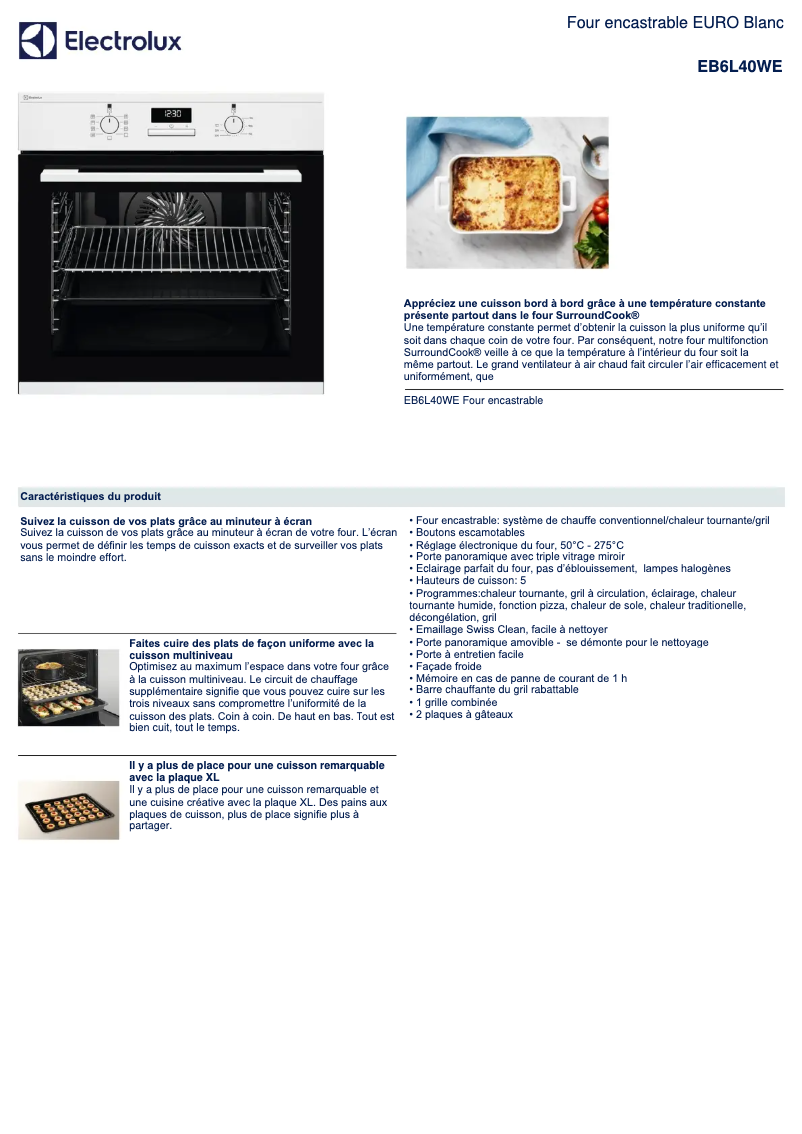 Electrolux

Four encastrable EURO Blanc

EB6L40WE

12:30

Appréciez une cuisson bord à bord grâce à une température constante présente partout dans le four SurroundCook®
Une température constante permet d'obtenir la cuisson la plus uniforme qu'il soit dans chaque coin de votre four. Par conséquent, notre four multifonction SurroundCook® veille à ce que la température à l'intérieur du four soit la même partout. Le grand ventilateur à air chaud fait circuler l'air efficacement et uniformément, que

EB6L40WE Four encastrable

Caractéristiques du produit

Suivez la cuisson de vos plats grâce au minuteur à écran
Suivez la cuisson de vos plats grâce au minuteur à écran de votre four. L'écran vous permet de définir les temps de cuisson exacts et de surveiller vos plats sans le moindre effort.

Faites cuire des plats de façon uniforme avec la cuisson multiniveau
Optimisez au maximum l'espace dans votre four grâce à la cuisson multiniveau. Le circuit de chauffage supplémentaire signifie que vous pouvez cuire sur les trois niveaux sans compromettre l'uniformité de la cuisson des plats. Coin à coin. De haut en bas. Tout est bien cuit, tout le temps.

Il y a plus de place pour une cuisson remarquable avec la plaque XL
Il y a plus de place pour une cuisson remarquable et une cuisine créative avec la plaque XL. Des pains aux plaques de cuisson, plus de place signifie plus à partager.

• Four encastrable: système de chauffe conventionnel/chaleur tournante/gril
• Boutons escamotables
• Réglage électronique du four, 50°C - 275°C
• Porte panoramique avec triple vitrage miroir
• Eclairage parfait du four, pas d'éblouissement, lampes halogènes
• Hauteurs de cuisson: 5
• Programmes:chaleur tournante, gril à circulation, éclairage, chaleur tournante humide, fonction pizza, chaleur de sole, chaleur traditionelle, décongélation, gril
• Emaillage Swiss Clean, facile à nettoyer
• Porte panoramique amovible - se démonte pour le nettoyage
• Porte à entretien facile
• Façade froide
• Mémoire en cas de panne de courant de 1 h
• Barre chauffante du gril rabattable
• 1 grille combinée
• 2 plaques à gâteaux